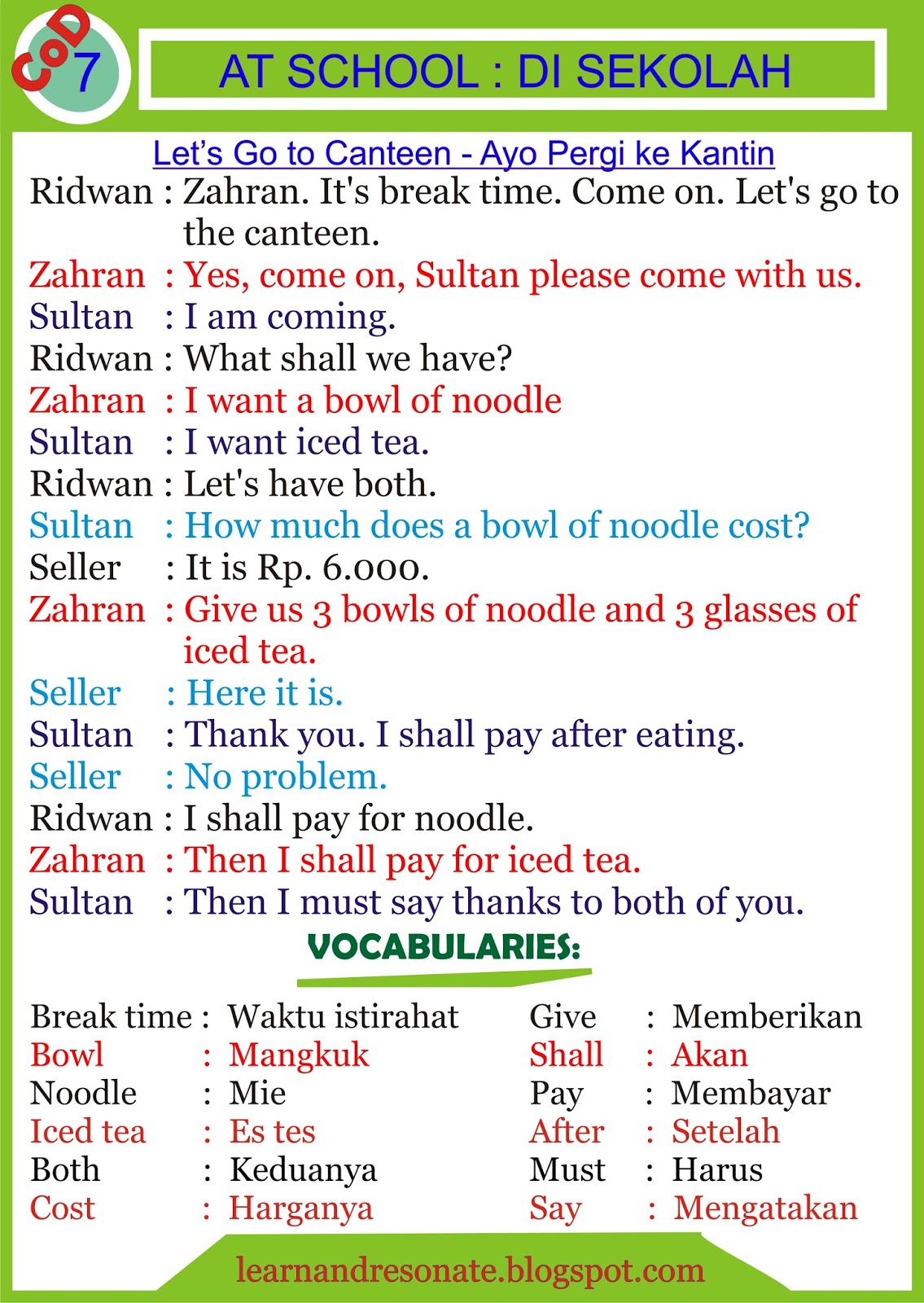 COD 7

AT SCHOOL : DI SEKOLAH

Let's Go to Canteen - Ayo Pergi ke Kantin

Ridwan : Zahran. It's break time. Come on. Let's go to the canteen.
Zahran : Yes, come on, Sultan please come with us.
Sultan : I am coming.
Ridwan : What shall we have?
Zahran : I want a bowl of noodle
Sultan : I want iced tea.
Ridwan : Let's have both.
Sultan : How much does a bowl of noodle cost?
Seller : It is Rp. 6.000.
Zahran : Give us 3 bowls of noodle and 3 glasses of iced tea.
Seller : Here it is.
Sultan : Thank you. I shall pay after eating.
Seller : No problem.
Ridwan : I shall pay for noodle.
Zahran : Then I shall pay for iced tea.
Sultan : Then I must say thanks to both of you.

VOCABULARIES:

Break time : Waktu istirahat
Bowl : Mangkuk
Noodle : Mie
Iced tea : Es tes
Both : Keduanya
Cost : Harganya

Give : Memberikan
Shall : Akan
Pay : Membayar
After : Setelah
Must : Harus
Say : Mengatakan

learnandresonate.blogspot.com